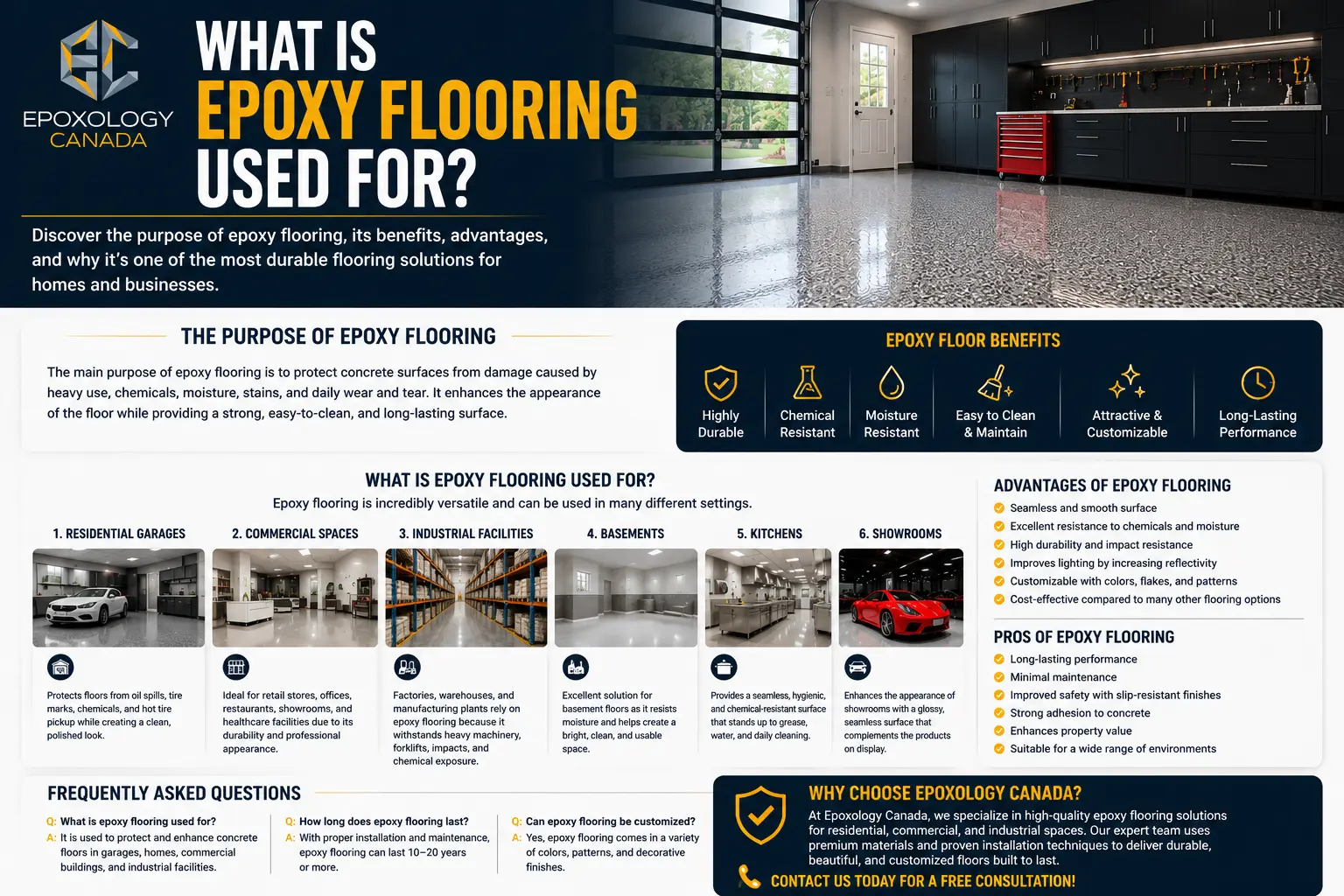 EPOXOLOGY CANADA

WHAT IS EPOXY FLOORING USED FOR?

Discover the purpose of epoxy flooring, its benefits, advantages, and why it's one of the most durable flooring solutions for homes and businesses.

THE PURPOSE OF EPOXY FLOORING

The main purpose of epoxy flooring is to protect concrete surfaces from damage caused by heavy use, chemicals, moisture, stains, and daily wear and tear. It enhances the appearance of the floor while providing a strong, easy-to-clean, and long-lasting surface.

EPOXY FLOOR BENEFITS

Highly Durable

Chemical Resistant

Moisture Resistant

Easy to Clean & Maintain

Attractive & Customizable

Long-Lasting Performance

WHAT IS EPOXY FLOORING USED FOR?

Epoxy flooring is incredibly versatile and can be used in many different settings.

1. RESIDENTIAL GARAGES

Protects floors from oil spills, tire marks, chemicals, and hot tire pickup while creating a clean, polished look.

2. COMMERCIAL SPACES

Ideal for retail stores, offices, restaurants, showrooms, and healthcare facilities due to its durability and professional appearance.

3. INDUSTRIAL FACILITIES

Factories, warehouses, and manufacturing plants rely on epoxy flooring because it withstands heavy machinery, forklifts, impacts, and chemical exposure.

4. BASEMENTS

Excellent solution for basement floors as it resists moisture and helps create a bright, clean, and usable space.

5. KITCHENS

Provides a seamless, hygienic, and chemical-resistant surface that stands up to grease, water, and daily cleaning.

6. SHOWROOMS

Enhances the appearance of showrooms with a glossy, seamless surface that complements the products on display.

ADVANTAGES OF EPOXY FLOORING

Seamless and smooth surface

Excellent resistance to chemicals and moisture

High durability and impact resistance

Improves lighting by increasing reflectivity

Customizable with colors, flakes, and patterns

Cost-effective compared to many other flooring options

PROS OF EPOXY FLOORING

Long-lasting performance

Minimal maintenance

Improved safety with slip-resistant finishes

Strong adhesion to concrete

Enhances property value

Suitable for a wide range of environments

FREQUENTLY ASKED QUESTIONS

Q: What is epoxy flooring used for?
A: It is used to protect and enhance concrete floors in garages, homes, commercial buildings, and industrial facilities.

Q: How long does epoxy flooring last?
A: With proper installation and maintenance, epoxy flooring can last 10–20 years or more.

Q: Can epoxy flooring be customized?
A: Yes, epoxy flooring comes in a variety of colors, patterns, and decorative finishes.

WHY CHOOSE EPOXOLOGY CANADA?

At Epoxology Canada, we specialize in high-quality epoxy flooring solutions for residential, commercial, and industrial spaces. Our expert team uses premium materials and proven installation techniques to deliver durable, beautiful, and customized floors built to last.

CONTACT US TODAY FOR A FREE CONSULTATION!